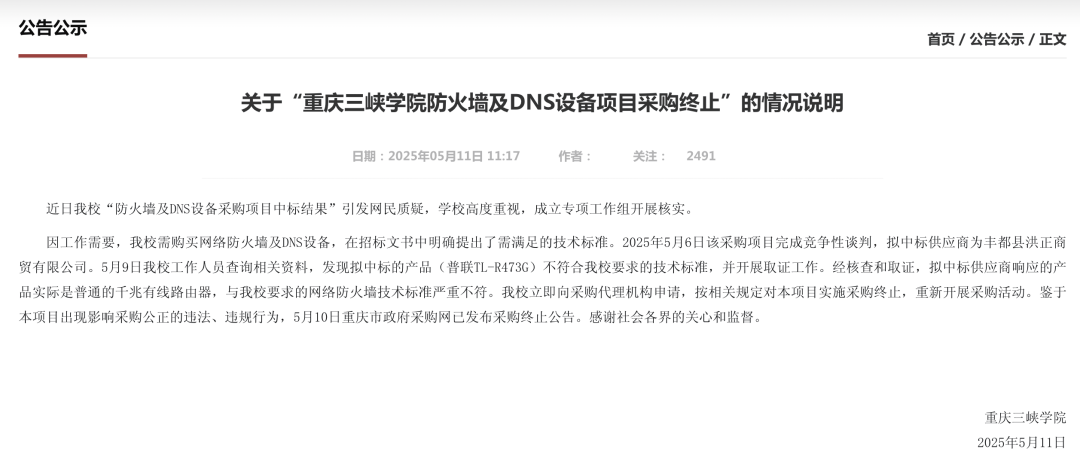 公告公示

首页 / 公告公示 / 正文

关于“重庆三峡学院防火墙及DNS设备项目采购终止”的情况说明

日期：2025年05月11日 11:17　　作者：　　关注：　2491

近日我校“防火墙及DNS设备采购项目中标结果”引发网民质疑，学校高度重视，成立专项工作组开展核实。

因工作需要，我校需购买网络防火墙及DNS设备，在招标文书中明确提出了需满足的技术标准。2025年5月6日该采购项目完成竞争性谈判，拟中标供应商为丰都县洪正商贸有限公司。5月9日我校工作人员查询相关资料，发现拟中标的产品（普联TL-R473G）不符合我校要求的技术标准，并开展取证工作。经核查和取证，拟中标供应商响应的产品实际是普通的千兆有线路由器，与我校要求的网络防火墙技术标准严重不符。我校立即向采购代理机构申请，按相关规定对本项目实施采购终止，重新开展采购活动。鉴于本项目出现影响采购公正的违法、违规行为，5月10日重庆市政府采购网已发布采购终止公告。感谢社会各界的关心和监督。

重庆三峡学院
2025年5月11日